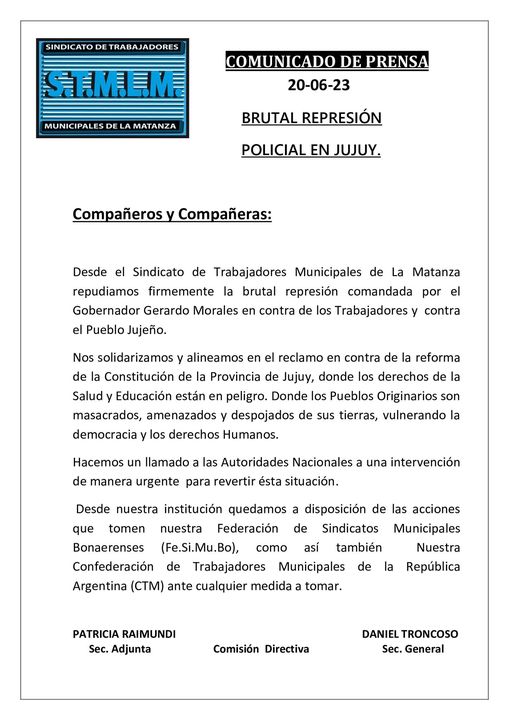 SINDICATO DE TRABAJADORES
S.T.M.L.M.
MUNICIPALES DE LA MATANZA

COMUNICADO DE PRENSA
20-06-23
BRUTAL REPRESIÓN
POLICIAL EN JUJUY.

Compañeros y Compañeras:

Desde el Sindicato de Trabajadores Municipales de La Matanza repudiamos firmemente la brutal represión comandada por el Gobernador Gerardo Morales en contra de los Trabajadores y contra el Pueblo Jujeño.

Nos solidarizamos y alineamos en el reclamo en contra de la reforma de la Constitución de la Provincia de Jujuy, donde los derechos de la Salud y Educación están en peligro. Donde los Pueblos Originarios son masacrados, amenazados y despojados de sus tierras, vulnerando la democracia y los derechos Humanos.

Hacemos un llamado a las Autoridades Nacionales a una intervención de manera urgente para revertir ésta situación.

Desde nuestra institución quedamos a disposición de las acciones que tomen nuestra Federación de Sindicatos Municipales Bonaerenses (Fe.Si.Mu.Bo), como así también Nuestra Confederación de Trabajadores Municipales de la República Argentina (CTM) ante cualquier medida a tomar.

PATRICIA RAIMUNDI
Sec. Adjunta

Comisión Directiva

DANIEL TRONCOSO
Sec. General